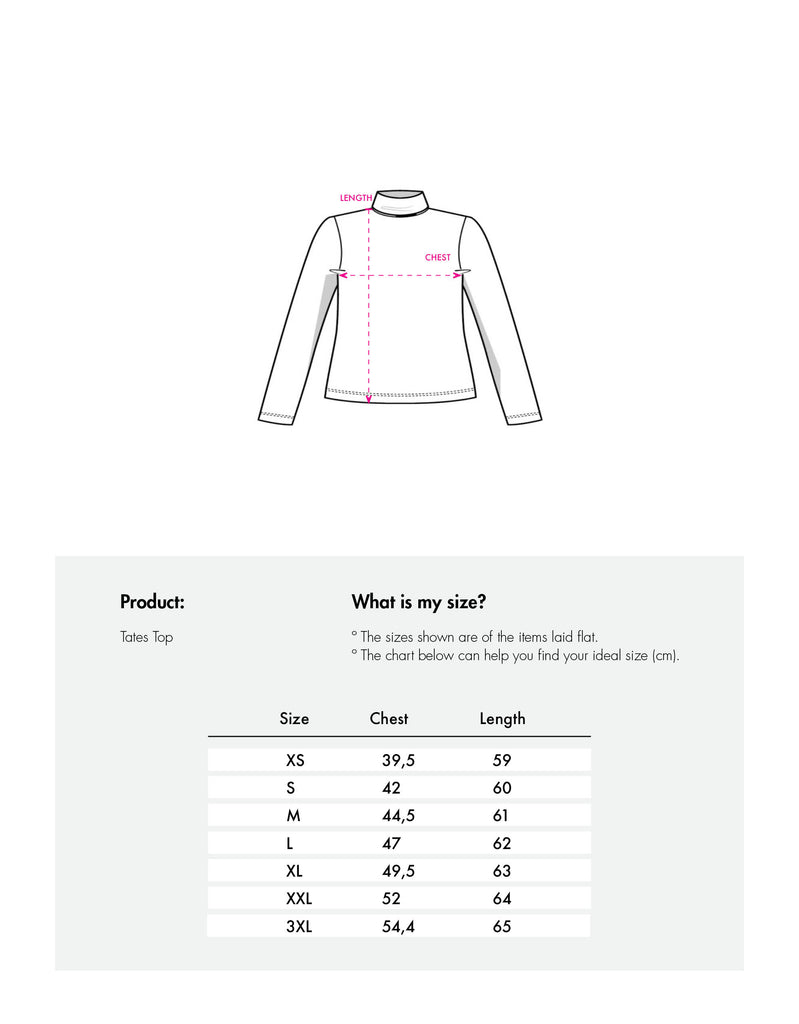 LENGTH

CHEST

Product:

Tates Top

What is my size?

° The sizes shown are of the items laid flat.
° The chart below can help you find your ideal size (cm).

| Size | Chest | Length |
|---|---|---|
| XS | 39,5 | 59 |
| S | 42 | 60 |
| M | 44,5 | 61 |
| L | 47 | 62 |
| XL | 49,5 | 63 |
| XXL | 52 | 64 |
| 3XL | 54,4 | 65 |